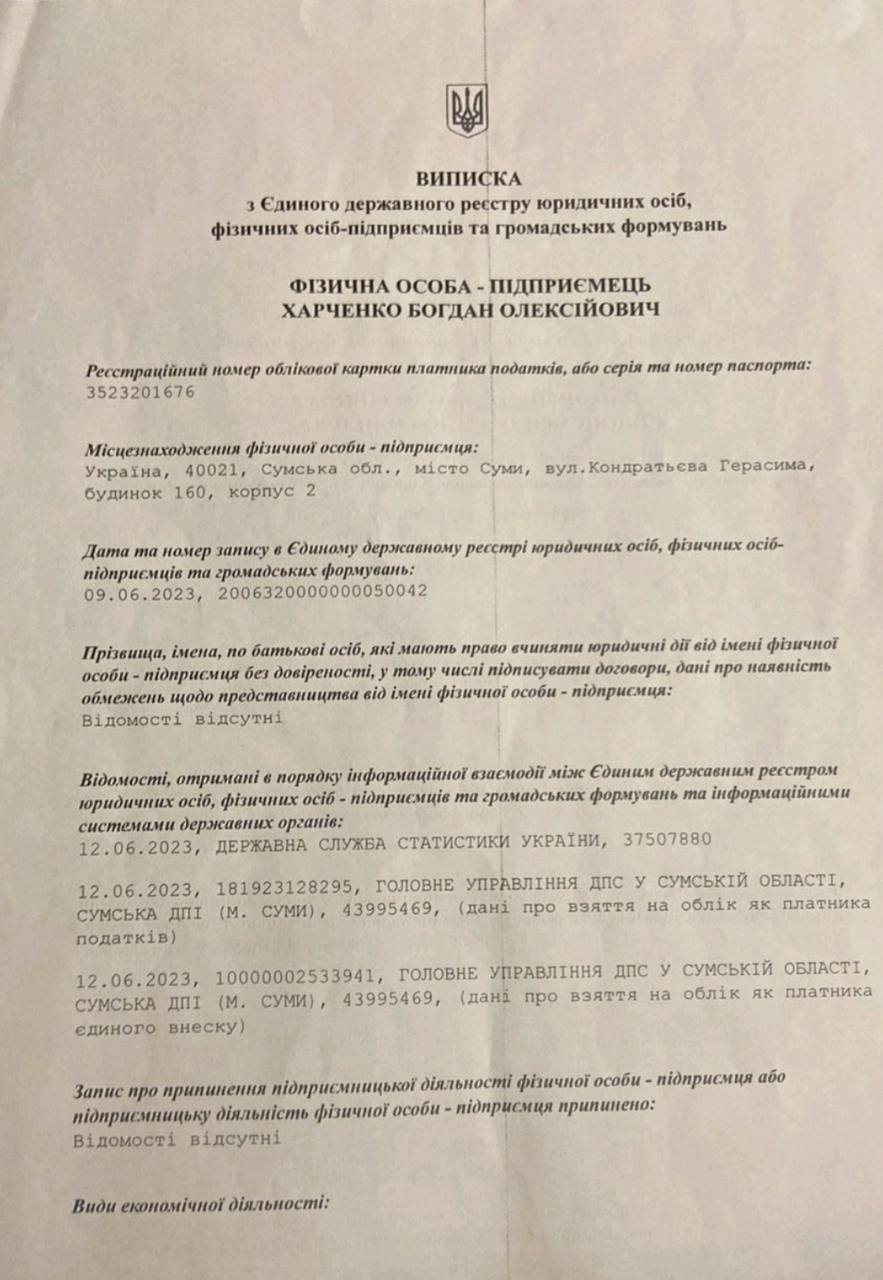 ВИПИСКА
з Єдиного державного реєстру юридичних осіб, фізичних осіб-підприємців та громадських формувань

ФІЗИЧНА ОСОБА - ПІДПРИЄМЕЦЬ
ХАРЧЕНКО БОГДАН ОЛЕКСІЙОВИЧ

Реєстраційний номер облікової картки платника податків, або серія та номер паспорта:
3523201676

Місцезнаходження фізичної особи - підприємця:
Україна, 40021, Сумська обл., місто Суми, вул.Кондратьєва Герасима, будинок 160, корпус 2

Дата та номер запису в Єдиному державному реєстрі юридичних осіб, фізичних осіб-підприємців та громадських формувань:
09.06.2023, 2006320000000050042

Прізвища, імена, по батькові осіб, які мають право вчиняти юридичні дії від імені фізичної особи - підприємця без довіреності, у тому числі підписувати договори, дані про наявність обмежень щодо представництва від імені фізичної особи - підприємця:
Відомості відсутні

Відомості, отримані в порядку інформаційної взаємодії між Єдиним державним реєстром юридичних осіб, фізичних осіб - підприємців та громадських формувань та інформаційними системами державних органів:
12.06.2023, ДЕРЖАВНА СЛУЖБА СТАТИСТИКИ УКРАЇНИ, 37507880

12.06.2023, 181923128295, ГОЛОВНЕ УПРАВЛІННЯ ДПС У СУМСЬКІЙ ОБЛАСТІ, СУМСЬКА ДПІ (М. СУМИ), 43995469, (дані про взяття на облік як платника податків)

12.06.2023, 10000002533941, ГОЛОВНЕ УПРАВЛІННЯ ДПС У СУМСЬКІЙ ОБЛАСТІ, СУМСЬКА ДПІ (М. СУМИ), 43995469, (дані про взяття на облік як платника єдиного внеску)

Запис про припинення підприємницької діяльності фізичної особи - підприємця або підприємницьку діяльність фізичної особи - підприємця припинено:
Відомості відсутні

Види економічної діяльності: